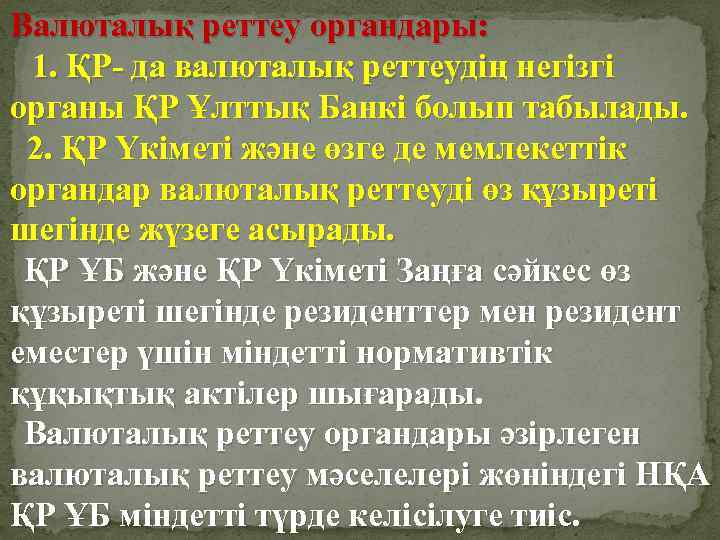 Валюталық реттеу органдары:

1. ҚР- да валюталық реттеудің негізгі органы ҚР Ұлттық Банкі болып табылады.

2. ҚР Үкіметі және өзге де мемлекеттік органдар валюталық реттеуді өз құзыреті шегінде жүзеге асырады.

ҚР ҰБ және ҚР Үкіметі Заңға сәйкес өз құзыреті шегінде резиденттер мен резидент еместер үшін міндетті нормативтік құқықтық актілер шығарады.

Валюталық реттеу органдары әзірлеген валюталық реттеу мәселелері жөніндегі НҚА ҚР ҰБ міндетті түрде келісілуге тиіс.